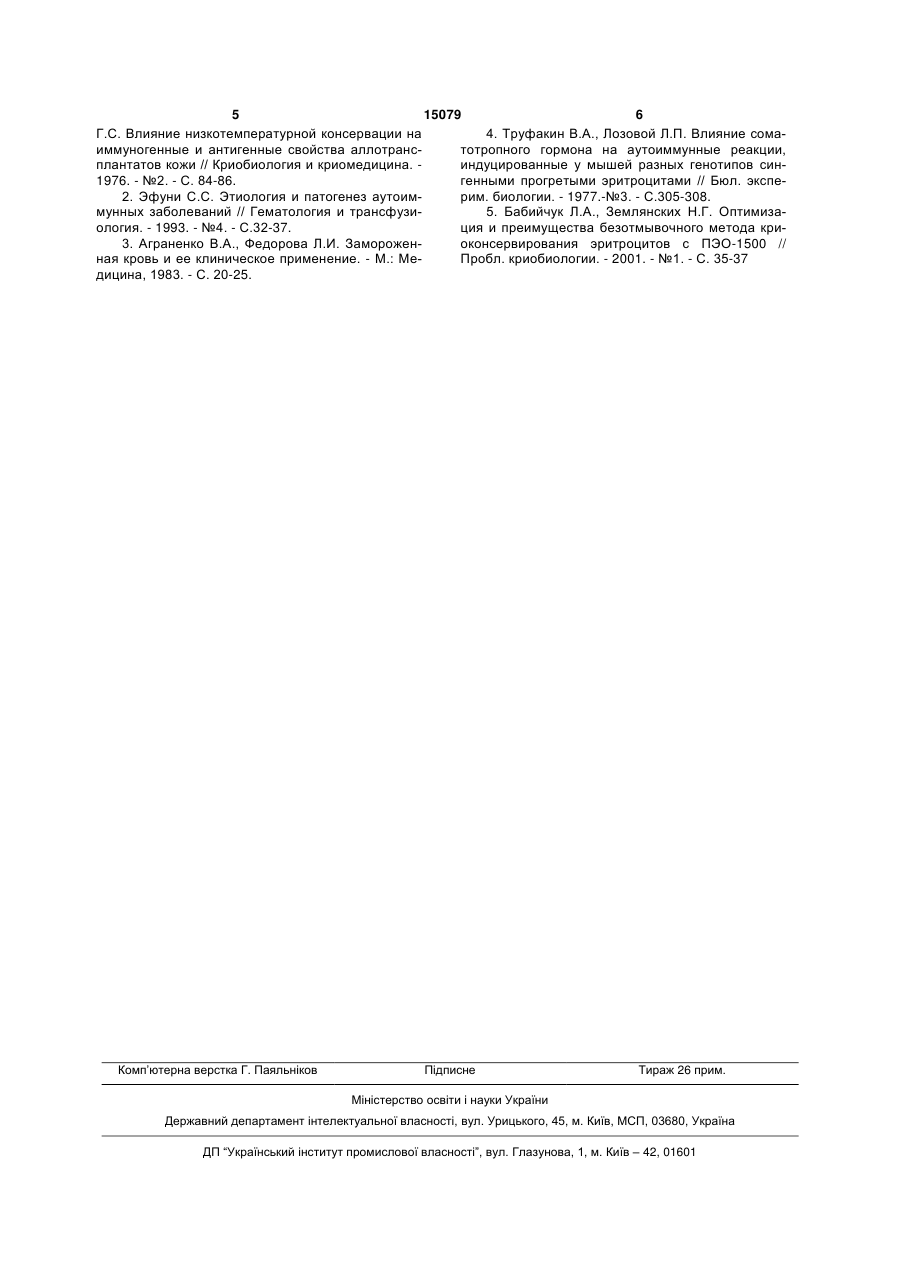 5	15079	6

Г.С. Влияние низкотемпературной консервации на иммуногенные и антигенные свойства аллотрансплантатов кожи // Криобиология и криомедицина. - 1976. - №2. - С. 84-86.

2. Эфуни С.С. Этиология и патогенез аутоиммунных заболеваний // Гематология и трансфузиология. - 1993. - №4. - С.32-37.

3. Аграненко В.А., Федорова Л.И. Замороженная кровь и ее клиническое применение. - М.: Медицина, 1983. - С. 20-25.

4. Труфакин В.А., Лозовой Л.П. Влияние соматотропного гормона на аутоиммунные реакции, индуцированные у мышей разных генотипов сингенными прогретыми эритроцитами // Бюл. эксперим. биологии. - 1977.-№3. - С.305-308.

5. Бабийчук Л.А., Землянских Н.Г. Оптимизация и преимущества безотмывочного метода криоконсервирования эритроцитов с ПЭО-1500 // Пробл. криобиологии. - 2001. - №1. - С. 35-37

Комп'ютерна верстка Г. Паяльніков	Підписне	Тираж 26 прим.

Міністерство освіти і науки України

Державний департамент інтелектуальної власності, вул. Урицького, 45, м. Київ, МСП, 03680, Україна

ДП "Український інститут промислової власності", вул. Глазунова, 1, м. Київ – 42, 01601